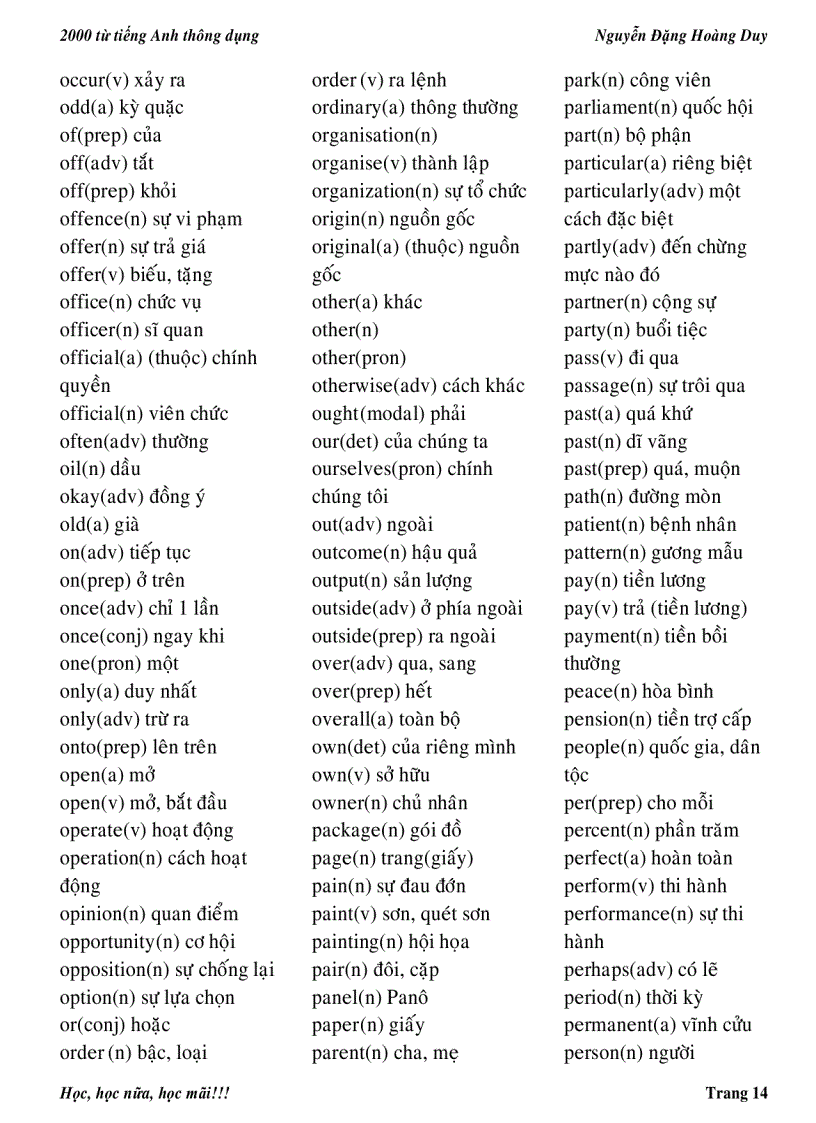 2000 từ tiếng Anh thông dụng

Nguyễn Đặng Hoàng Duy

occur(v) xảy ra
odd(a) kỳ quặc
of(prep) của
off(adv) tắt
off(prep) khỏi
offence(n) sự vi phạm
offer(n) sự trả giá
offer(v) biếu, tặng
office(n) chức vụ
officer(n) sĩ quan
official(a) (thuộc) chính quyền
official(n) viên chức
often(adv) thường
oil(n) dầu
okay(adv) đồng ý
old(a) già
on(adv) tiếp tục
on(prep) ở trên
once(adv) chỉ 1 lần
once(conj) ngay khi
one(pron) một
only(a) duy nhất
only(adv) trừ ra
onto(prep) lên trên
open(a) mở
open(v) mở, bắt đầu
operate(v) hoạt động
operation(n) cách hoạt động
opinion(n) quan điểm
opportunity(n) cơ hội
opposition(n) sự chống lại
option(n) sự lựa chọn
or(conj) hoặc
order (n) bậc, loại

order (v) ra lệnh
ordinary(a) thông thường
organisation(n)
organise(v) thành lập
organization(n) sự tổ chức
origin(n) nguồn gốc
original(a) (thuộc) nguồn gốc
other(a) khác
other(n)
other(pron)
otherwise(adv) cách khác
ought(modal) phải
our(det) của chúng ta
ourselves(pron) chính chúng tôi
out(adv) ngoài
outcome(n) hậu quả
output(n) sản lượng
outside(adv) ở phía ngoài
outside(prep) ra ngoài
over(adv) qua, sang
over(prep) hết
overall(a) toàn bộ
own(det) của riêng mình
own(v) sở hữu
owner(n) chủ nhân
package(n) gói đồ
page(n) trang(giấy)
pain(n) sự đau đớn
paint(v) sơn, quét sơn
painting(n) hội họa
pair(n) đôi, cặp
panel(n) Panô
paper(n) giấy
parent(n) cha, mẹ

park(n) công viên
parliament(n) quốc hội
part(n) bộ phận
particular(a) riêng biệt
particularly(adv) một cách đặc biệt
partly(adv) đến chừng mực nào đó
partner(n) cộng sự
party(n) buổi tiệc
pass(v) đi qua
passage(n) sự trôi qua
past(a) quá khứ
past(n) dĩ vãng
past(prep) quá, muộn
path(n) đường mòn
patient(n) bệnh nhân
pattern(n) gương mẫu
pay(n) tiền lương
pay(v) trả (tiền lương)
payment(n) tiền bồi thường
peace(n) hòa bình
pension(n) tiền trợ cấp
people(n) quốc gia, dân tộc
per(prep) cho mỗi
percent(n) phần trăm
perfect(a) hoàn toàn
perform(v) thi hành
performance(n) sự thi hành
perhaps(adv) có lẽ
period(n) thời kỳ
permanent(a) vĩnh cửu
person(n) người

Học, học nữa, học mãi!!!

Trang 14